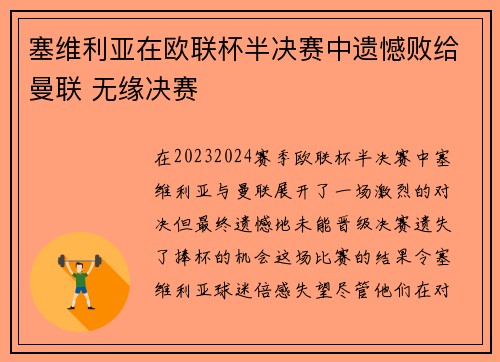 塞维利亚在欧联杯半决赛中遗憾败给曼联 无缘决赛

在20232024赛季欧联杯半决赛中塞维利亚与曼联展开了一场激烈的对决但最终遗憾地未能晋级决赛遗失了捧杯的机会这场比赛的结果令塞维利亚球迷倍感失望尽管他们在对